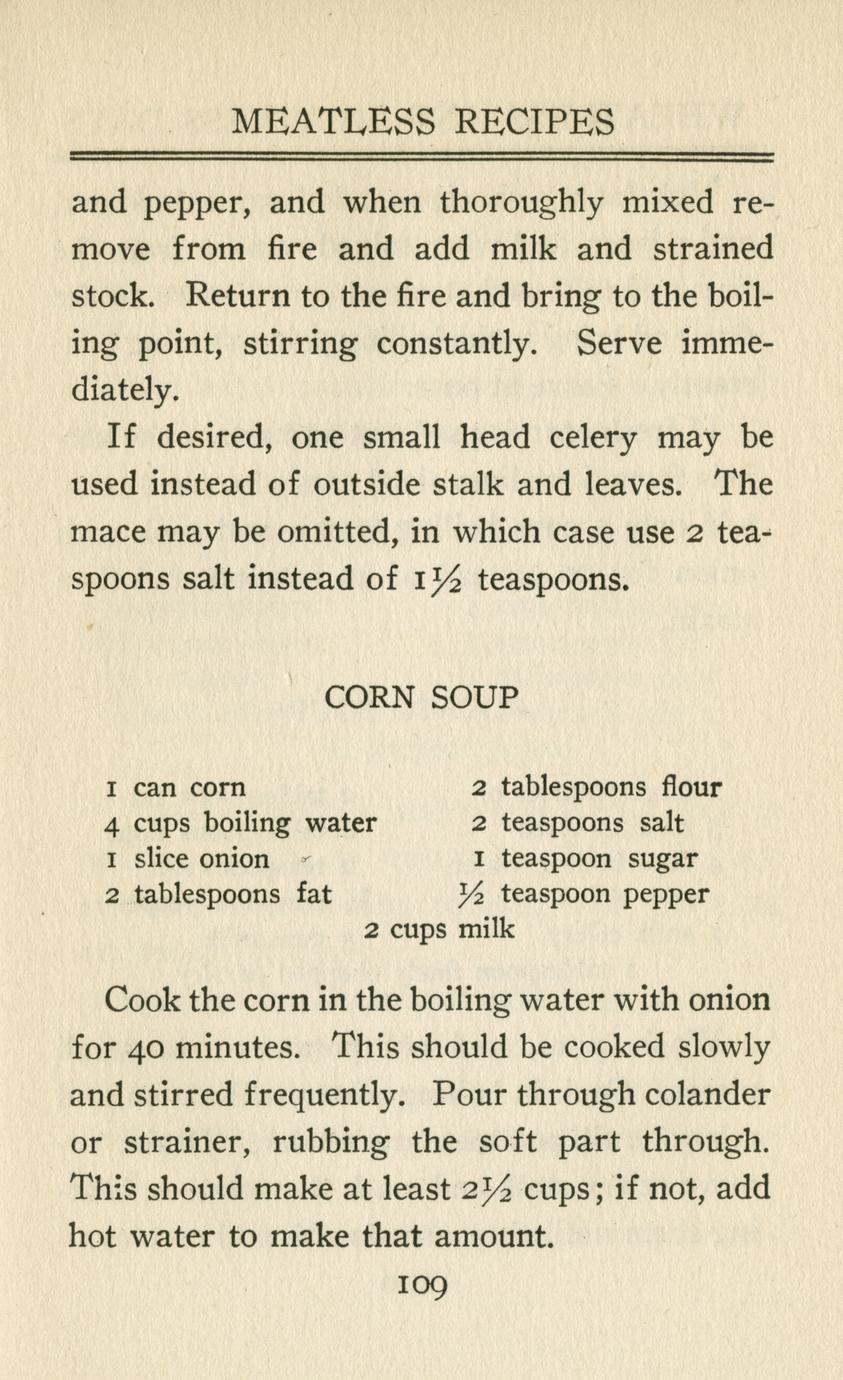 MEATLESS RECIPES

and pepper, and when thoroughly mixed remove from fire and add milk and strained stock. Return to the fire and bring to the boiling point, stirring constantly. Serve immediately.

If desired, one small head celery may be used instead of outside stalk and leaves. The mace may be omitted, in which case use 2 teaspoons salt instead of $1\frac{1}{2}$ teaspoons.

CORN SOUP

1 can corn
4 cups boiling water
1 slice onion
2 tablespoons fat

2 tablespoons flour
2 teaspoons salt
1 teaspoon sugar
$\frac{1}{2}$ teaspoon pepper

2 cups milk

Cook the corn in the boiling water with onion for 40 minutes. This should be cooked slowly and stirred frequently. Pour through colander or strainer, rubbing the soft part through. This should make at least $2\frac{1}{2}$ cups; if not, add hot water to make that amount.

109